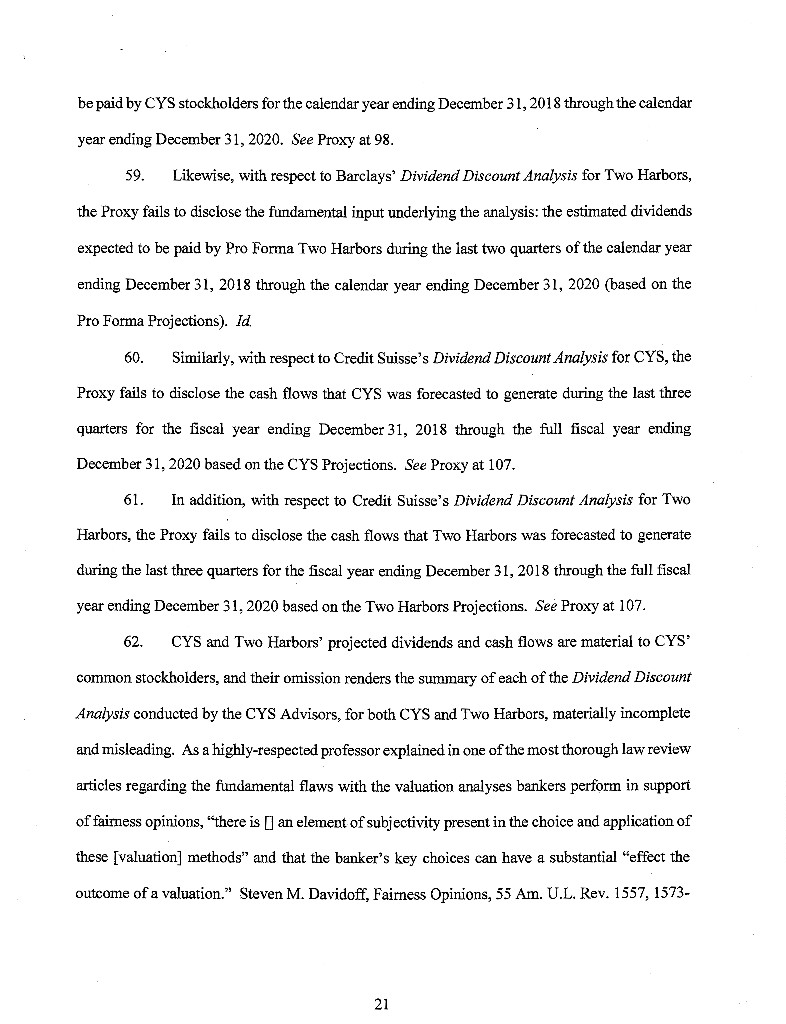 be paid by CYS stockholders for the calendar year ending December 31, 2018 through the calendar year ending December 31, 2020. See Proxy at 98.

59. Likewise, with respect to Barclays' Dividend Discount Analysis for Two Harbors, the Proxy fails to disclose the fundamental input underlying the analysis: the estimated dividends expected to be paid by Pro Forma Two Harbors during the last two quarters of the calendar year ending December 31, 2018 through the calendar year ending December 31, 2020 (based on the Pro Forma Projections). Id.

60. Similarly, with respect to Credit Suisse's Dividend Discount Analysis for CYS, the Proxy fails to disclose the cash flows that CYS was forecasted to generate during the last three quarters for the fiscal year ending December 31, 2018 through the full fiscal year ending December 31, 2020 based on the CYS Projections. See Proxy at 107.

61. In addition, with respect to Credit Suisse's Dividend Discount Analysis for Two Harbors, the Proxy fails to disclose the cash flows that Two Harbors was forecasted to generate during the last three quarters for the fiscal year ending December 31, 2018 through the full fiscal year ending December 31, 2020 based on the Two Harbors Projections. See Proxy at 107.

62. CYS and Two Harbors' projected dividends and cash flows are material to CYS' common stockholders, and their omission renders the summary of each of the Dividend Discount Analysis conducted by the CYS Advisors, for both CYS and Two Harbors, materially incomplete and misleading. As a highly-respected professor explained in one of the most thorough law review articles regarding the fundamental flaws with the valuation analyses bankers perform in support of fairness opinions, "there is [] an element of subjectivity present in the choice and application of these [valuation] methods" and that the banker's key choices can have a substantial "effect the outcome of a valuation." Steven M. Davidoff, Fairness Opinions, 55 Am. U.L. Rev. 1557, 1573-

21